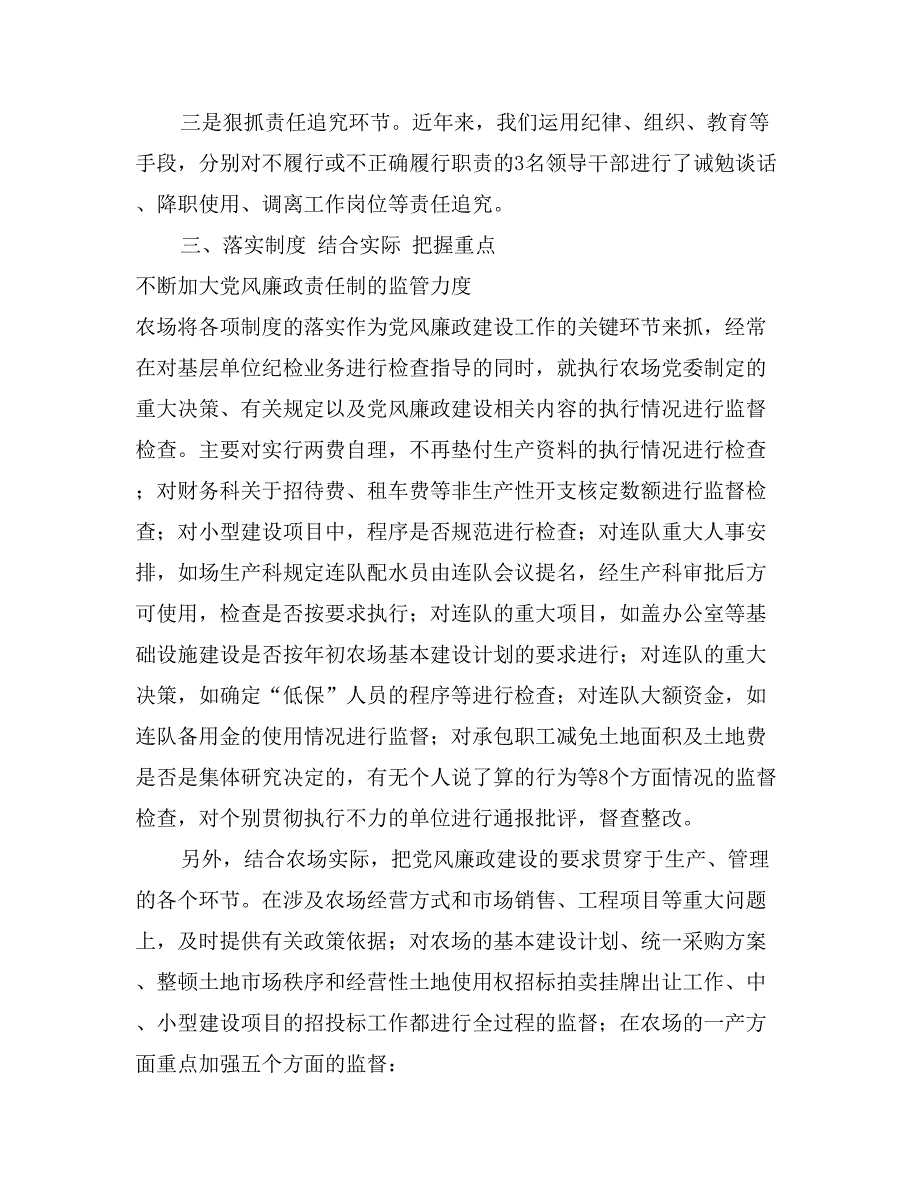 三是狠抓责任追究环节。近年来，我们运用纪律、组织、教育等手段，分别对不履行或不正确履行职责的3名领导干部进行了诫勉谈话、降职使用、调离工作岗位等责任追究。

三、落实制度 结合实际 把握重点

不断加大党风廉政责任制的监管力度

农场将各项制度的落实作为党风廉政建设工作的关键环节来抓，经常在对基层单位纪检业务进行检查指导的同时，就执行农场党委制定的重大决策、有关规定以及党风廉政建设相关内容的执行情况进行监督检查。主要对实行两费自理，不再垫付生产资料的执行情况进行检查；对财务科关于招待费、租车费等非生产性开支核定数额进行监督检查；对小型建设项目中，程序是否规范进行检查；对连队重大人事安排，如场生产科规定连队配水员由连队会议提名，经生产科审批后方可使用，检查是否按要求执行；对连队的重大项目，如盖办公室等基础设施建设是否按年初农场基本建设计划的要求进行；对连队的重大决策，如确定“低保”人员的程序等进行检查；对连队大额资金，如连队备用金的使用情况进行监督；对承包职工减免土地面积及土地费是否是集体研究决定的，有无个人说了算的行为等8个方面情况的监督检查，对个别贯彻执行不力的单位进行通报批评，督查整改。

另外，结合农场实际，把党风廉政建设的要求贯穿于生产、管理的各个环节。在涉及农场经营方式和市场销售、工程项目等重大问题上，及时提供有关政策依据；对农场的基本建设计划、统一采购方案、整顿土地市场秩序和经营性土地使用权招标拍卖挂牌出让工作、中、小型建设项目的招投标工作都进行全过程的监督；在农场的一产方面重点加强五个方面的监督：